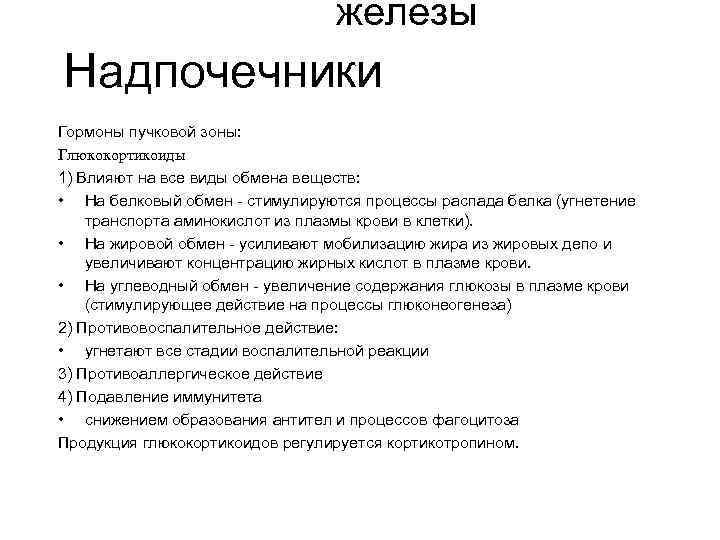 железы

Надпочечники

Гормоны пучковой зоны:
Глюкокортикоиды
1) Влияют на все виды обмена веществ:
• На белковый обмен - стимулируются процессы распада белка (угнетение транспорта аминокислот из плазмы крови в клетки).
• На жировой обмен - усиливают мобилизацию жира из жировых депо и увеличивают концентрацию жирных кислот в плазме крови.
• На углеводный обмен - увеличение содержания глюкозы в плазме крови (стимулирующее действие на процессы глюконеогенеза)
2) Противовоспалительное действие:
• угнетают все стадии воспалительной реакции
3) Противоаллергическое действие
4) Подавление иммунитета
• снижением образования антител и процессов фагоцитоза
Продукция глюкокортикоидов регулируется кортикотропином.